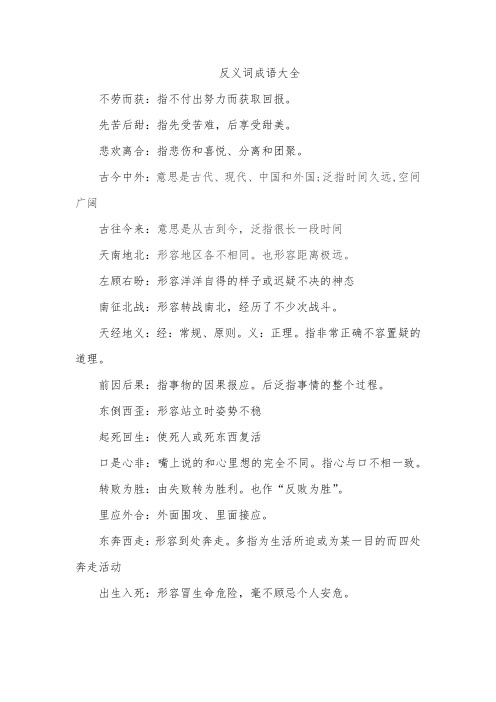 反义词成语大全

不劳而获：指不付出努力而获取回报。

先苦后甜：指先受苦难，后享受甜美。

悲欢离合：指悲伤和喜悦、分离和团聚。

古今中外：意思是古代、现代、中国和外国;泛指时间久远,空间广阔

古往今来：意思是从古到今，泛指很长一段时间

天南地北：形容地区各不相同。也形容距离极远。

左顾右盼：形容洋洋自得的样子或迟疑不决的神态

南征北战：形容转战南北，经历了不少次战斗。

天经地义：经：常规、原则。义：正理。指非常正确不容置疑的道理。

前因后果：指事物的因果报应。后泛指事情的整个过程。

东倒西歪：形容站立时姿势不稳

起死回生：使死人或死东西复活

口是心非：嘴上说的和心里想的完全不同。指心与口不相一致。

转败为胜：由失败转为胜利。也作“反败为胜”。

里应外合：外面围攻、里面接应。

东奔西走：形容到处奔走。多指为生活所迫或为某一目的而四处奔走活动

出生入死：形容冒生命危险，毫不顾忌个人安危。